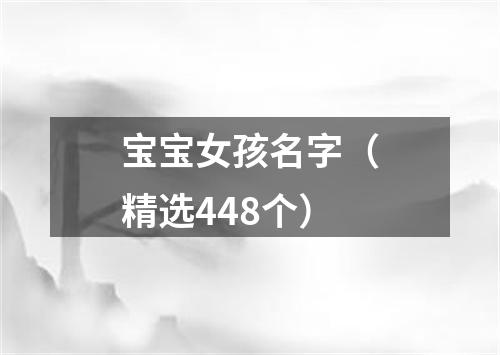 宝宝女孩名字（精选448个）